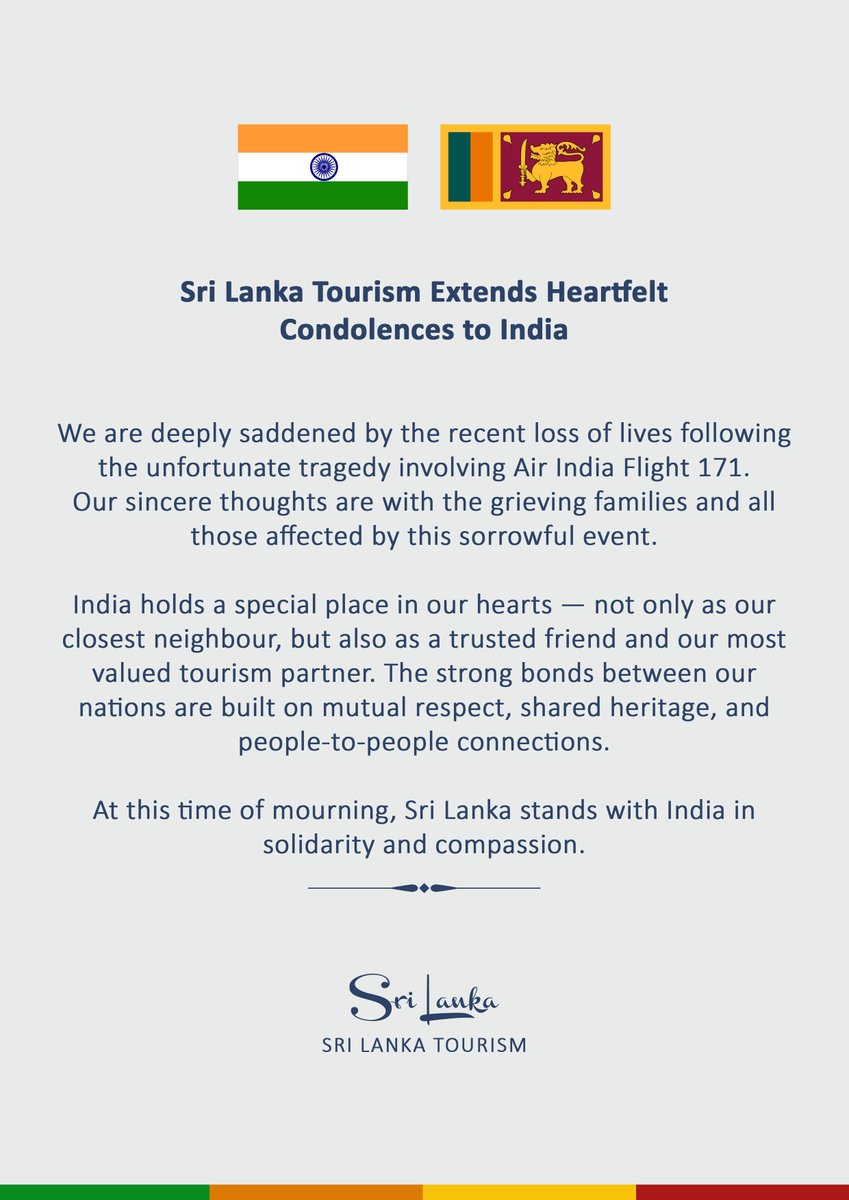 Sri Lanka Tourism Extends Heartfelt Condolences to India

We are deeply saddened by the recent loss of lives following the unfortunate tragedy involving Air India Flight 171. Our sincere thoughts are with the grieving families and all those affected by this sorrowful event.

India holds a special place in our hearts — not only as our closest neighbour, but also as a trusted friend and our most valued tourism partner. The strong bonds between our nations are built on mutual respect, shared heritage, and people-to-people connections.

At this time of mourning, Sri Lanka stands with India in solidarity and compassion.

Sri Lanka
SRI LANKA TOURISM